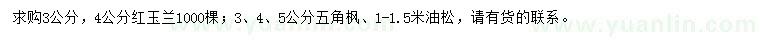 求购3公分，4公分红玉兰1000棵；3、4、5公分五角枫、1-1.5米油松，请有货的联系。

www.yuanlin.com

www.yuanlin.com